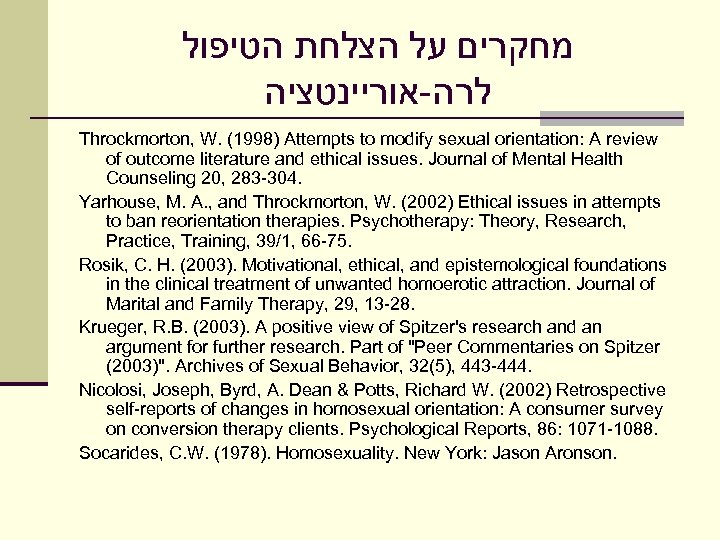 מחקרים על הצלחת הטיפול לרה-אוריינטציה

Throckmorton, W. (1998) Attempts to modify sexual orientation: A review of outcome literature and ethical issues. Journal of Mental Health Counseling 20, 283-304.

Yarhouse, M. A., and Throckmorton, W. (2002) Ethical issues in attempts to ban reorientation therapies. Psychotherapy: Theory, Research, Practice, Training, 39/1, 66-75.

Rosik, C. H. (2003). Motivational, ethical, and epistemological foundations in the clinical treatment of unwanted homoerotic attraction. Journal of Marital and Family Therapy, 29, 13-28.

Krueger, R.B. (2003). A positive view of Spitzer's research and an argument for further research. Part of "Peer Commentaries on Spitzer (2003)". Archives of Sexual Behavior, 32(5), 443-444.

Nicolosi, Joseph, Byrd, A. Dean & Potts, Richard W. (2002) Retrospective self-reports of changes in homosexual orientation: A consumer survey on conversion therapy clients. Psychological Reports, 86: 1071-1088.

Socarides, C.W. (1978). Homosexuality. New York: Jason Aronson.